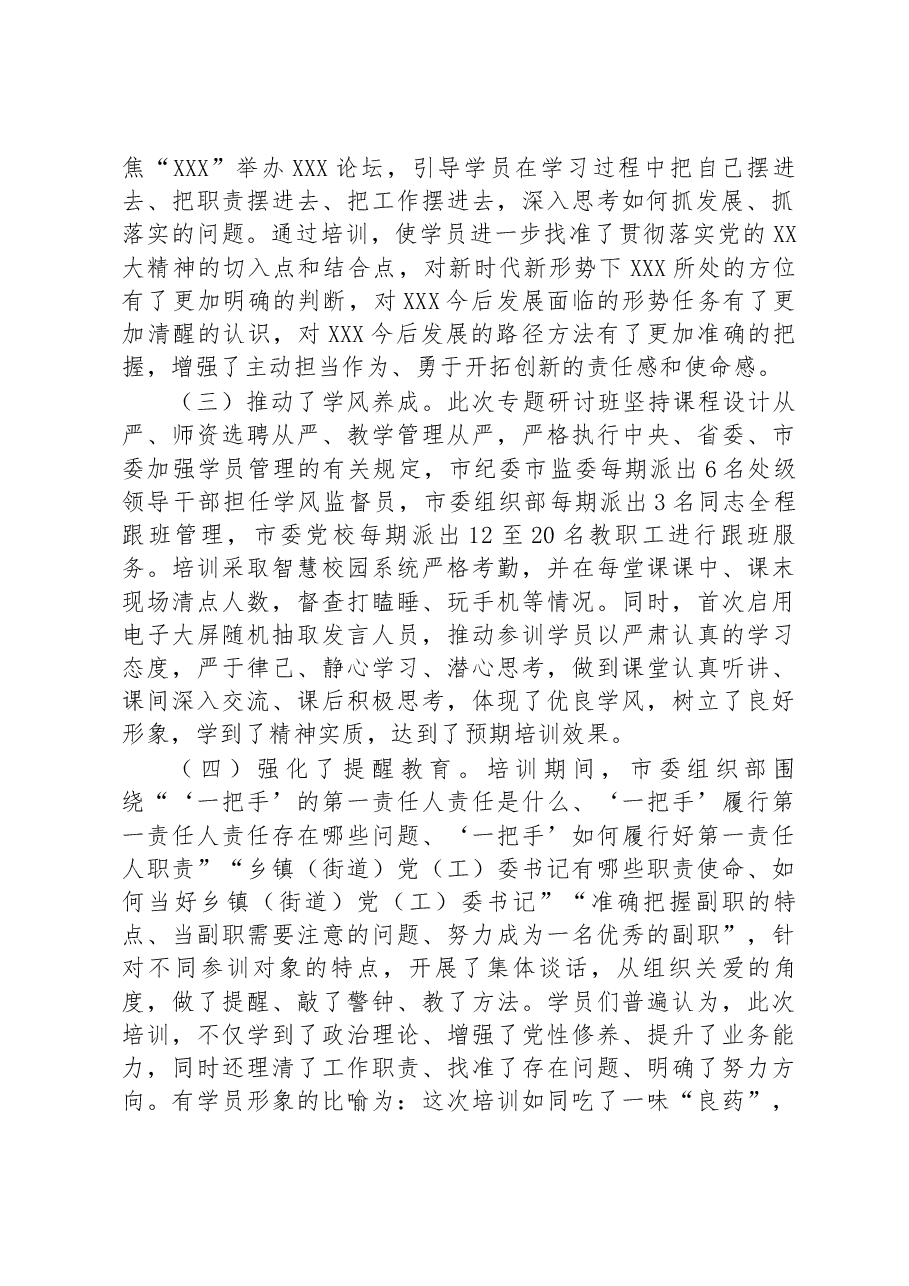 焦“XXX”举办XXX论坛，引导学员在学习过程中把自己摆进去、把职责摆进去、把工作摆进去，深入思考如何抓发展、抓落实的问题。通过培训，使学员进一步找准了贯彻落实党的XX大精神的切入点和结合点，对新时代新形势下XXX所处的方位有了更加明确的判断，对XXX今后发展面临的形势任务有了更加清醒的认识，对XXX今后发展的路径方法有了更加准确的把握，增强了主动担当作为、勇于开拓创新的责任感和使命感。

（三）推动了学风养成。此次专题研讨班坚持课程设计从严、师资选聘从严、教学管理从严，严格执行中央、省委、市委加强学员管理的有关规定，市纪委市监委每期派出6名处级领导干部担任学风监督员，市委组织部每期派出3名同志全程跟班管理，市委党校每期派出12至20名教职工进行跟班服务。培训采取智慧校园系统严格考勤，并在每堂课课中、课末现场清点人数，督查打瞌睡、玩手机等情况。同时，首次启用电子大屏随机抽取发言人员，推动参训学员以严肃认真的学习态度，严于律己、静心学习、潜心思考，做到课堂认真听讲、课间深入交流、课后积极思考，体现了优良学风，树立了良好形象，学到了精神实质，达到了预期培训效果。

（四）强化了提醒教育。培训期间，市委组织部围绕“‘一把手’的第一责任人责任是什么、‘一把手’履行第一责任人责任存在哪些问题、‘一把手’如何履行好第一责任人职责”“乡镇（街道）党（工）委书记有哪些职责使命、如何当好乡镇（街道）党（工）委书记”“准确把握副职的特点、当副职需要注意的问题、努力成为一名优秀的副职”，针对不同参训对象的特点，开展了集体谈话，从组织关爱的角度，做了提醒、敲了警钟、教了方法。学员们普遍认为，此次培训，不仅学到了政治理论、增强了党性修养、提升了业务能力，同时还理清了工作职责、找准了存在问题、明确了努力方向。有学员形象的比喻为：这次培训如同吃了一味“良药”，